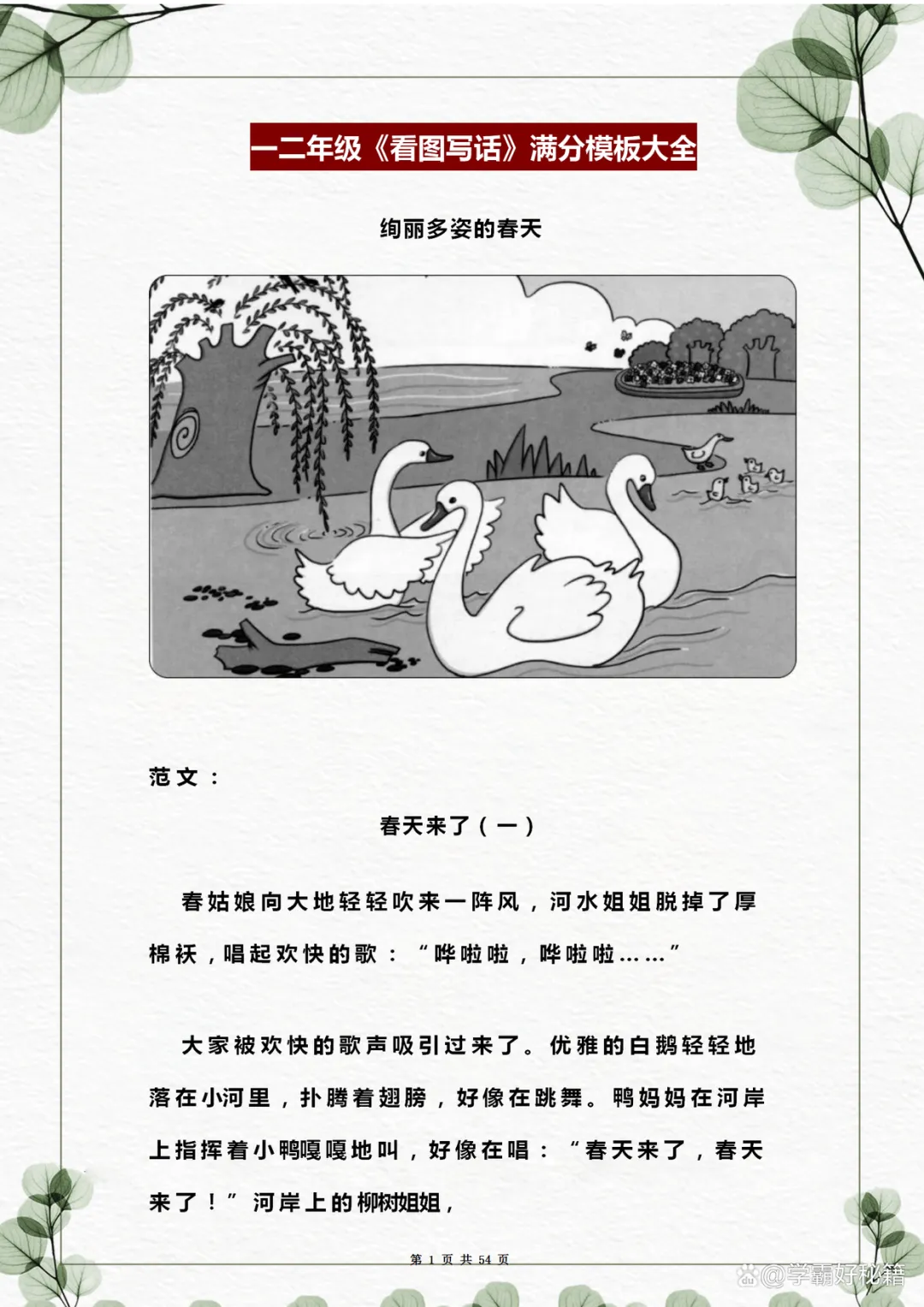 一二年级《看图写话》满分模板大全

绚丽多姿的春天

范文：

春天来了（一）

春姑娘向大地轻轻吹来一阵风，河水姐姐脱掉了厚棉袄，唱起欢快的歌：“哗啦啦，哗啦啦……”

大家被欢快的歌声吸引过来了。优雅的白鹅轻轻地落在小河里，扑腾着翅膀，好像在跳舞。鸭妈妈在河岸上指挥着小鸭嘎嘎地叫，好像在唱：“春天来了，春天来了！”河岸上的柳树姐姐，

第 1 页 共 54 页

@学霸好秘籍